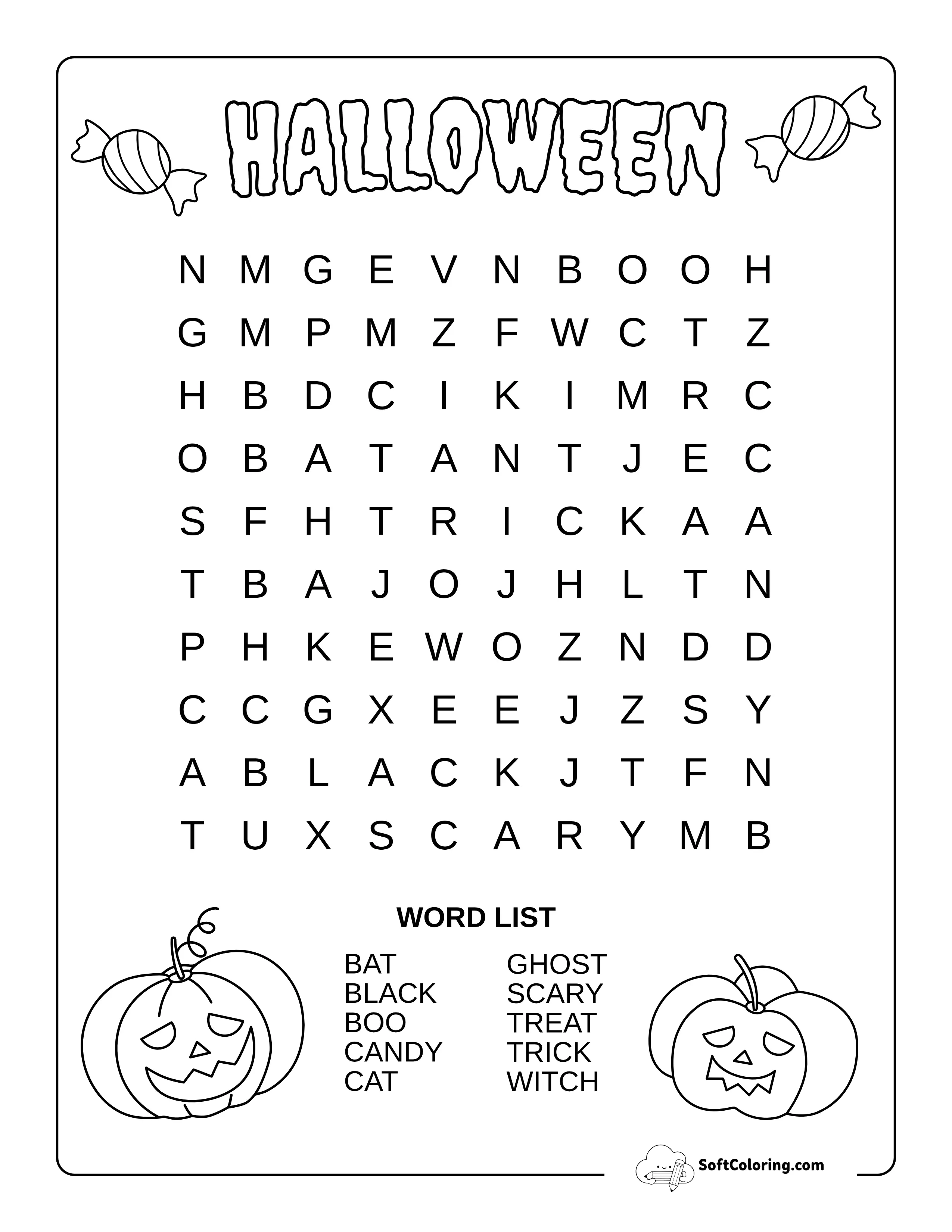 HALLOWEEN

N M G E V N B O O H
G M P M Z F W C T Z
H B D C I K I M R C
O B A T A N T J E C
S F H T R I C K A A
T B A J O J H L T N
P H K E W O Z N D D
C C G X E E J Z S Y
A B L A C K J T F N
T U X S C A R Y M B

WORD LIST

BAT
BLACK
BOO
CANDY
CAT

GHOST
SCARY
TREAT
TRICK
WITCH

SoftColoring.com